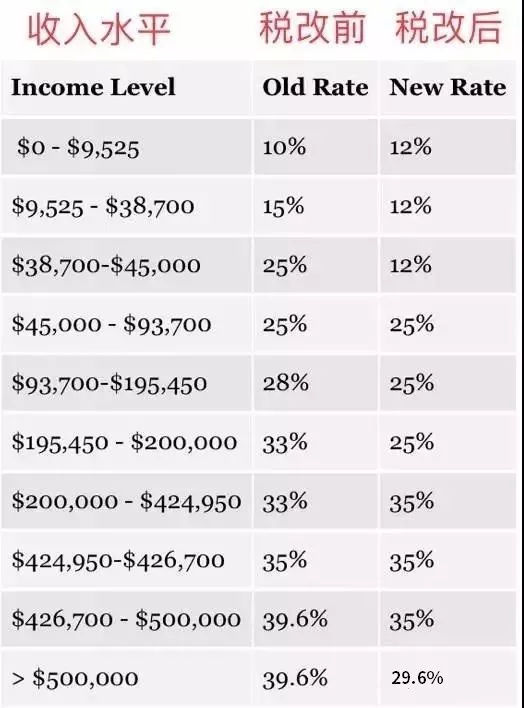 收入水平 税改前 税改后

| Income Level | Old Rate | New Rate |
|---|---|---|
| \$0 - \$9,525 | 10% | 12% |
| \$9,525 - \$38,700 | 15% | 12% |
| \$38,700-\$45,000 | 25% | 12% |
| \$45,000 - \$93,700 | 25% | 25% |
| \$93,700-\$195,450 | 28% | 25% |
| \$195,450 - \$200,000 | 33% | 25% |
| \$200,000 - \$424,950 | 33% | 35% |
| \$424,950-\$426,700 | 35% | 35% |
| \$426,700 - \$500,000 | 39.6% | 35% |
| > \$500,000 | 39.6% | 29.6% |